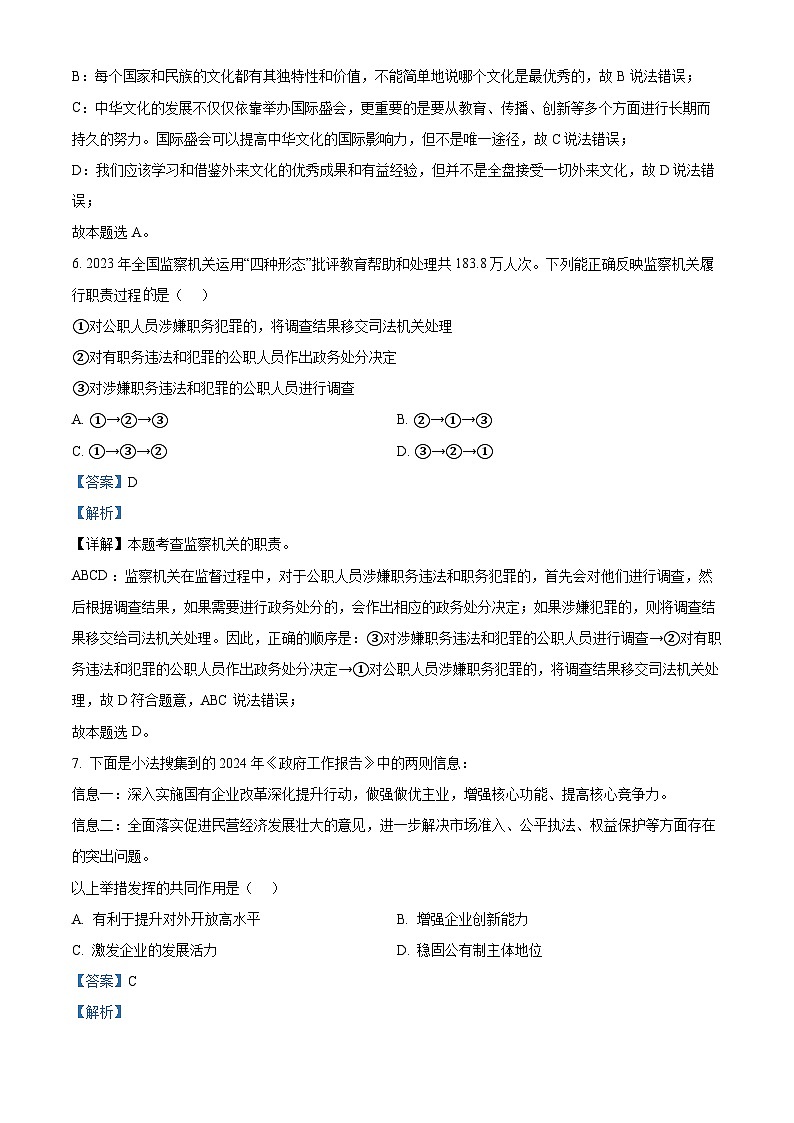 B：每个国家和民族的文化都有其独特性和价值，不能简单地说哪个文化是最优秀的，故 B 说法错误；

C：中华文化的发展不仅仅依靠举办国际盛会，更重要的是要从教育、传播、创新等多个方面进行长期而持久的努力。国际盛会可以提高中华文化的国际影响力，但不是唯一途径，故 C 说法错误；

D：我们应该学习和借鉴外来文化的优秀成果和有益经验，但并不是全盘接受一切外来文化，故 D 说法错误；

故本题选 A。

6. 2023 年全国监察机关运用“四种形态”批评教育帮助和处理共 183.8 万人次。下列能正确反映监察机关履行职责过程的是（    ）

①对公职人员涉嫌职务犯罪的，将调查结果移交司法机关处理

②对有职务违法和犯罪的公职人员作出政务处分决定

③对涉嫌职务违法和犯罪的公职人员进行调查

A. ①→②→③

B. ②→①→③

C. ①→③→②

D. ③→②→①

【答案】D

【解析】

【详解】本题考查监察机关的职责。

ABCD：监察机关在监督过程中，对于公职人员涉嫌职务违法和职务犯罪的，首先会对他们进行调查，然后根据调查结果，如果需要进行政务处分的，会作出相应的政务处分决定；如果涉嫌犯罪的，则将调查结果移交给司法机关处理。因此，正确的顺序是：③对涉嫌职务违法和犯罪的公职人员进行调查→②对有职务违法和犯罪的公职人员作出政务处分决定→①对公职人员涉嫌职务犯罪的，将调查结果移交司法机关处理，故 D 符合题意，ABC 说法错误；

故本题选 D。

7. 下面是小法搜集到的 2024 年《政府工作报告》中的两则信息：

信息一：深入实施国有企业改革深化提升行动，做强做优主业，增强核心功能、提高核心竞争力。

信息二：全面落实促进民营经济发展壮大的意见，进一步解决市场准入、公平执法、权益保护等方面存在的突出问题。

以上举措发挥的共同作用是（    ）

A. 有利于提升对外开放高水平

B. 增强企业创新能力

C. 激发企业的发展活力

D. 稳固公有制主体地位

【答案】C

【解析】